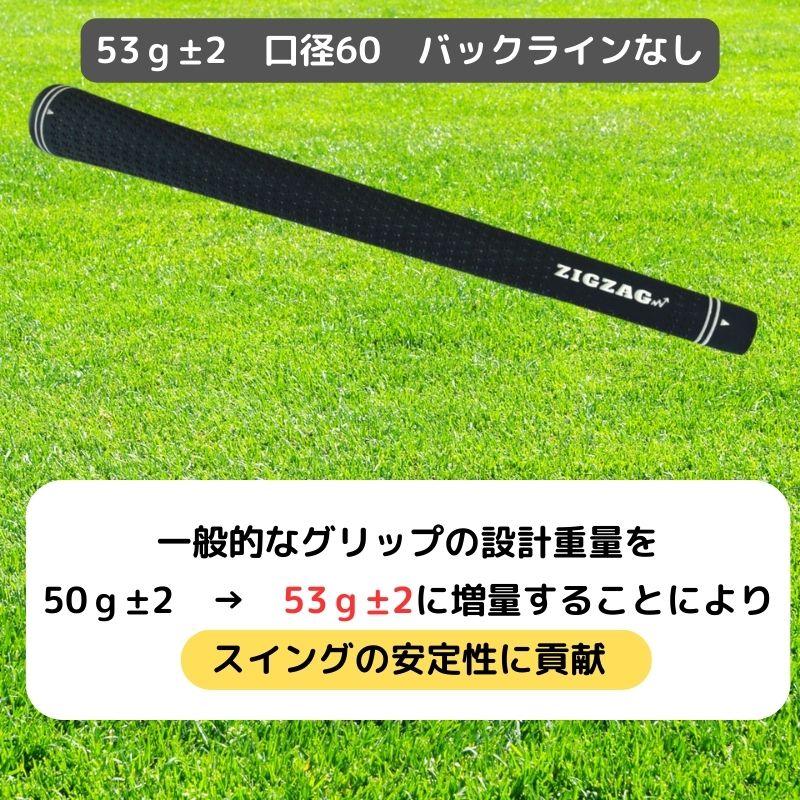 53ｇ±2　口径60　バックラインなし

ZIGZAG

一般的なグリップの設計重量を

50ｇ±2　→　53ｇ±2に増量することにより

スイングの安定性に貢献